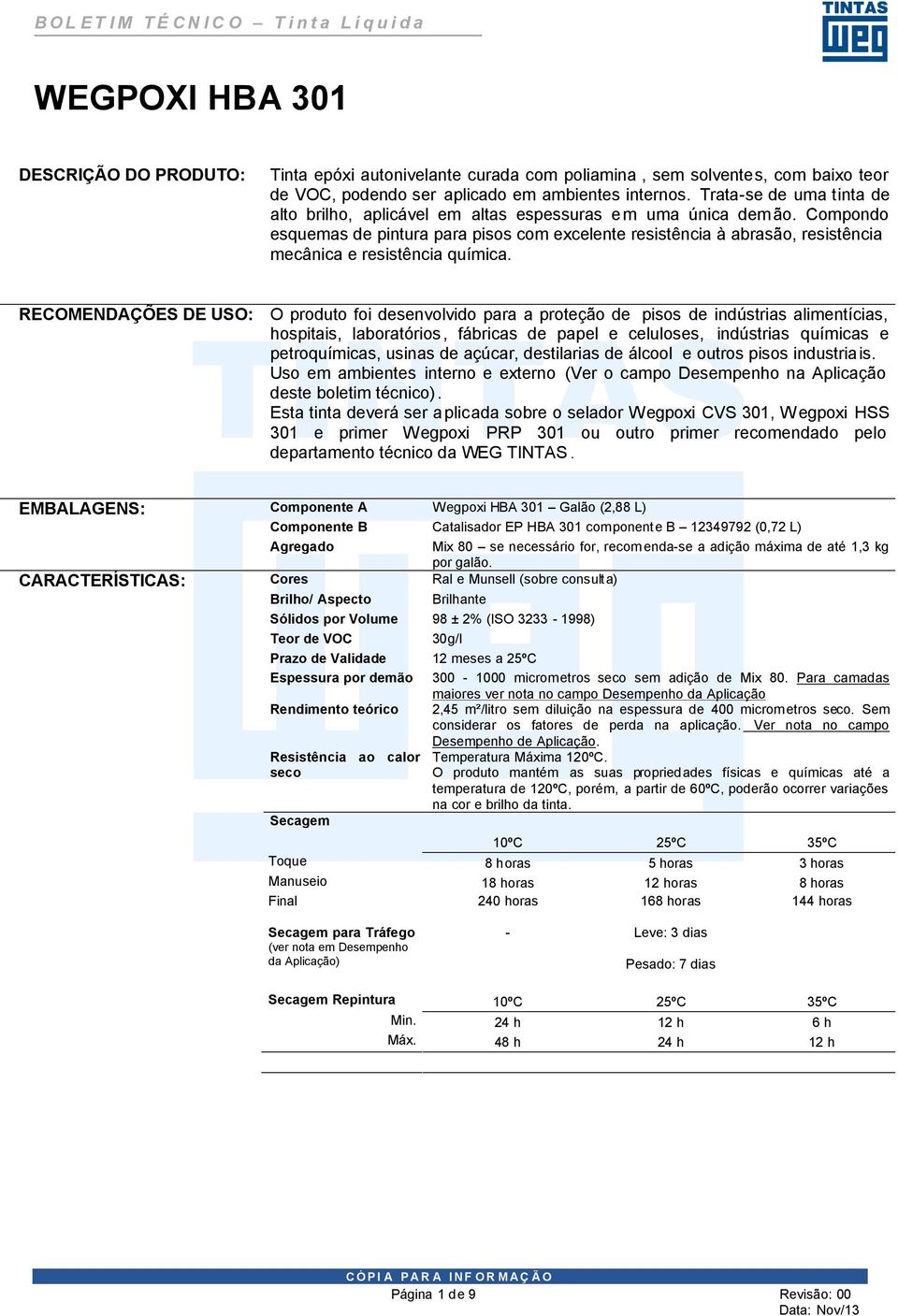 BOLETIM TÉCNICO – Tinta Líquida

TINTAS
WEG

WEGPOXI HBA 301

DESCRIÇÃO DO PRODUTO: Tinta epóxi autonivelante curada com poliamina , sem solventes, com baixo teor de VOC, podendo ser aplicado em ambientes internos. Trata-se de uma tinta de alto brilho, aplicável em altas espessuras em uma única demão. Compondo esquemas de pintura para pisos com excelente resistência à abrasão, resistência mecânica e resistência química.

RECOMENDAÇÕES DE USO: O produto foi desenvolvido para a proteção de pisos de indústrias alimentícias, hospitais, laboratórios, fábricas de papel e celuloses, indústrias químicas e petroquímicas, usinas de açúcar, destilarias de álcool e outros pisos industriais. Uso em ambientes interno e externo (Ver o campo Desempenho na Aplicação deste boletim técnico).
Esta tinta deverá ser aplicada sobre o selador Wegpoxi CVS 301, Wegpoxi HSS 301 e primer Wegpoxi PRP 301 ou outro primer recomendado pelo departamento técnico da WEG TINTAS.

EMBALAGENS:

| Componente A | Wegpoxi HBA 301 – Galão (2,88 L) |
|---|---|
| Componente B | Catalisador EP HBA 301 componente B – 12349792 (0,72 L) |
| Agregado | Mix 80 – se necessário for, recomenda-se a adição máxima de até 1,3 kg por galão. |

CARACTERÍSTICAS:

| Cores | Ral e Munsell (sobre consulta) |
|---|---|
| Brilho/ Aspecto | Brilhante |
| Sólidos por Volume | 98 ± 2% (ISO 3233 - 1998) |
| Teor de VOC | 30g/l |
| Prazo de Validade | 12 meses a 25ºC |
| Espessura por demão | 300 - 1000 micrometros seco sem adição de Mix 80. Para camadas maiores ver nota no campo Desempenho da Aplicação |
| Rendimento teórico | 2,45 m²/litro sem diluição na espessura de 400 micrometros seco. Sem considerar os fatores de perda na aplicação. Ver nota no campo Desempenho de Aplicação. |
| Resistência ao calor seco | Temperatura Máxima 120ºC. O produto mantém as suas propriedades físicas e químicas até a temperatura de 120ºC, porém, a partir de 60ºC, poderão ocorrer variações na cor e brilho da tinta. |

Secagem

| | 10ºC | 25ºC | 35ºC |
|---|---|---|---|
| Toque | 8 horas | 5 horas | 3 horas |
| Manuseio | 18 horas | 12 horas | 8 horas |
| Final | 240 horas | 168 horas | 144 horas |
| Secagem para Tráfego (ver nota em Desempenho da Aplicação) | - | Leve: 3 dias Pesado: 7 dias | |

| Secagem Repintura | 10ºC | 25ºC | 35ºC |
|---|---|---|---|
| Min. | 24 h | 12 h | 6 h |
| Máx. | 48 h | 24 h | 12 h |

CÓPIA PARA INFORMAÇÃO
Página 1 de 9
Revisão: 00
Data: Nov/13